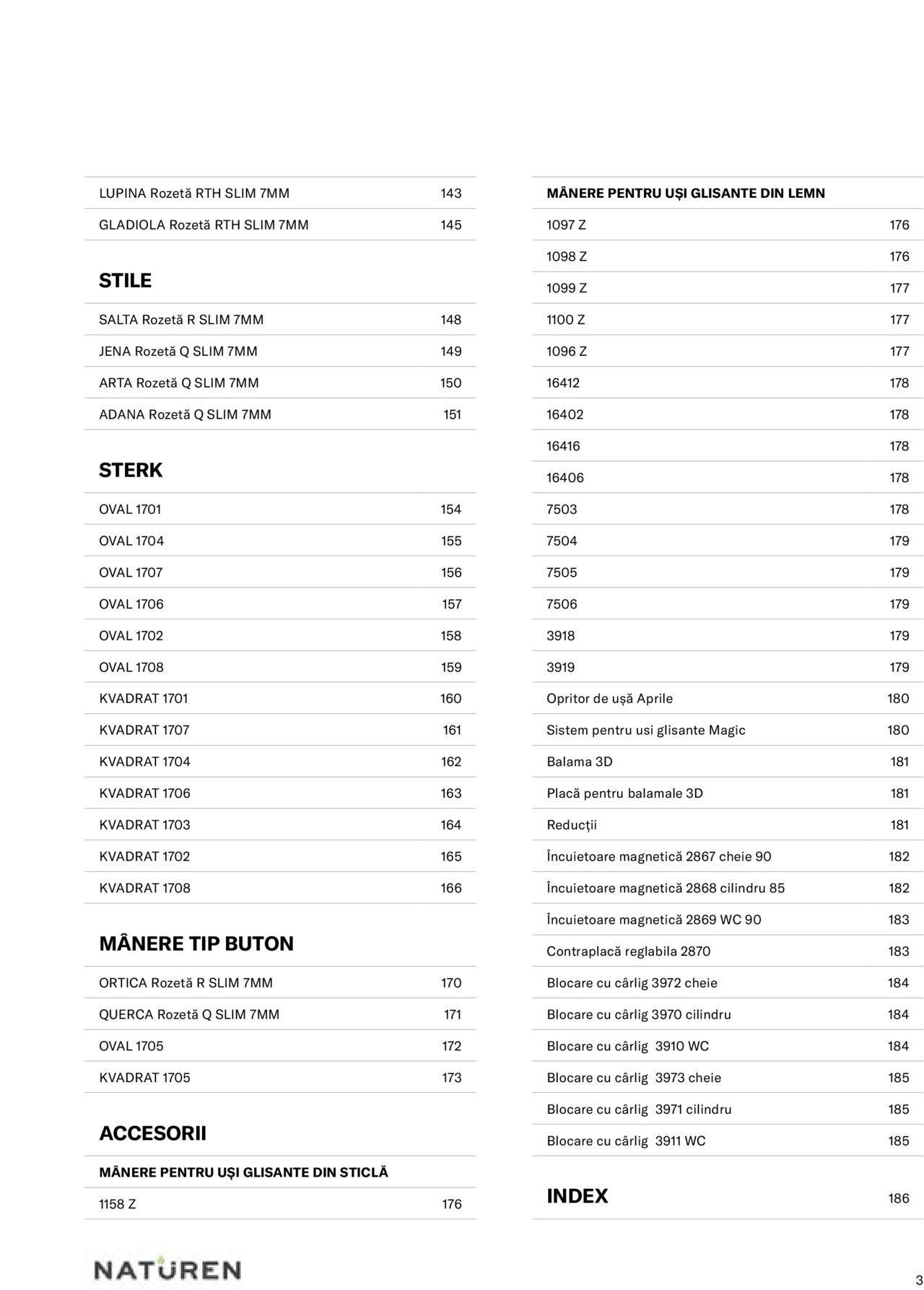 LUPINA Rozetă RTH SLIM 7MM 143
GLADIOLA Rozetă RTH SLIM 7MM 145

STILE

SALTA Rozetă R SLIM 7MM 148
JENA Rozetă Q SLIM 7MM 149
ARTA Rozetă Q SLIM 7MM 150
ADANA Rozetă Q SLIM 7MM 151

STERK

OVAL 1701 154
OVAL 1704 155
OVAL 1707 156
OVAL 1706 157
OVAL 1702 158
OVAL 1708 159
KVADRAT 1701 160
KVADRAT 1707 161
KVADRAT 1704 162
KVADRAT 1706 163
KVADRAT 1703 164
KVADRAT 1702 165
KVADRAT 1708 166

MÂNERE TIP BUTON

ORTICA Rozetă R SLIM 7MM 170
QUERCA Rozetă Q SLIM 7MM 171
OVAL 1705 172
KVADRAT 1705 173

ACCESORII

MÂNERE PENTRU UȘI GLISANTE DIN STICLĂ
1158 Z 176

MÂNERE PENTRU UȘI GLISANTE DIN LEMN
1097 Z 176
1098 Z 176
1099 Z 177
1100 Z 177
1096 Z 177
16412 178
16402 178
16416 178
16406 178
7503 178
7504 179
7505 179
7506 179
3918 179
3919 179
Opritor de ușă Aprile 180
Sistem pentru usi glisante Magic 180
Balama 3D 181
Placă pentru balamale 3D 181
Reducții 181
Încuietoare magnetică 2867 cheie 90 182
Încuietoare magnetică 2868 cilindru 85 182
Încuietoare magnetică 2869 WC 90 183
Contraplacă reglabila 2870 183
Blocare cu cârlig 3972 cheie 184
Blocare cu cârlig 3970 cilindru 184
Blocare cu cârlig 3910 WC 184
Blocare cu cârlig 3973 cheie 185
Blocare cu cârlig 3971 cilindru 185
Blocare cu cârlig 3911 WC 185

INDEX 186

NATUREN

3